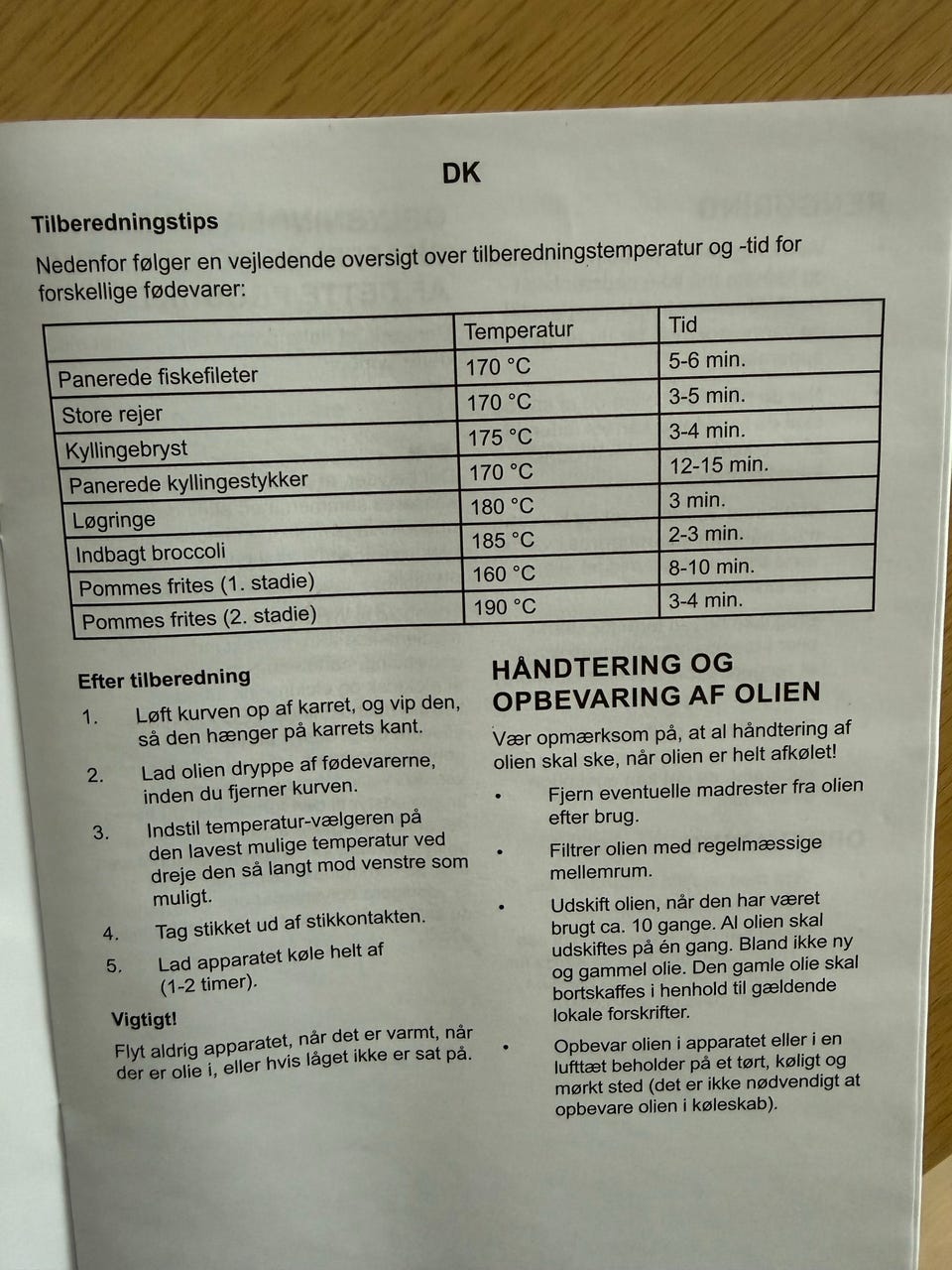 DK

Tilberedningstips

Nedenfor følger en vejledende oversigt over tilberedningstemperatur og -tid for forskellige fødevarer:

| | Temperatur | Tid |
|---|---|---|
| Panerede fiskefileter | 170 °C | 5-6 min. |
| Store rejer | 170 °C | 3-5 min. |
| Kyllingebryst | 175 °C | 3-4 min. |
| Panerede kyllingestykker | 170 °C | 12-15 min. |
| Løgringe | 180 °C | 3 min. |
| Indbagt broccoli | 185 °C | 2-3 min. |
| Pommes frites (1. stadie) | 160 °C | 8-10 min. |
| Pommes frites (2. stadie) | 190 °C | 3-4 min. |

Efter tilberedning

1. Løft kurven op af karret, og vip den, så den hænger på karrets kant.
2. Lad olien dryppe af fødevarerne, inden du fjerner kurven.
3. Indstil temperatur-vælgeren på den lavest mulige temperatur ved dreje den så langt mod venstre som muligt.
4. Tag stikket ud af stikkontakten.
5. Lad apparatet køle helt af (1-2 timer).

Vigtigt!

Flyt aldrig apparatet, når det er varmt, når der er olie i, eller hvis låget ikke er sat på.

HÅNDTERING OG OPBEVARING AF OLIEN

Vær opmærksom på, at al håndtering af olien skal ske, når olien er helt afkølet!

• Fjern eventuelle madrester fra olien efter brug.
• Filtrer olien med regelmæssige mellemrum.
• Udskift olien, når den har været brugt ca. 10 gange. Al olien skal udskiftes på én gang. Bland ikke ny og gammel olie. Den gamle olie skal bortskaffes i henhold til gældende lokale forskrifter.
• Opbevar olien i apparatet eller i en lufttæt beholder på et tørt, køligt og mørkt sted (det er ikke nødvendigt at opbevare olien i køleskab).